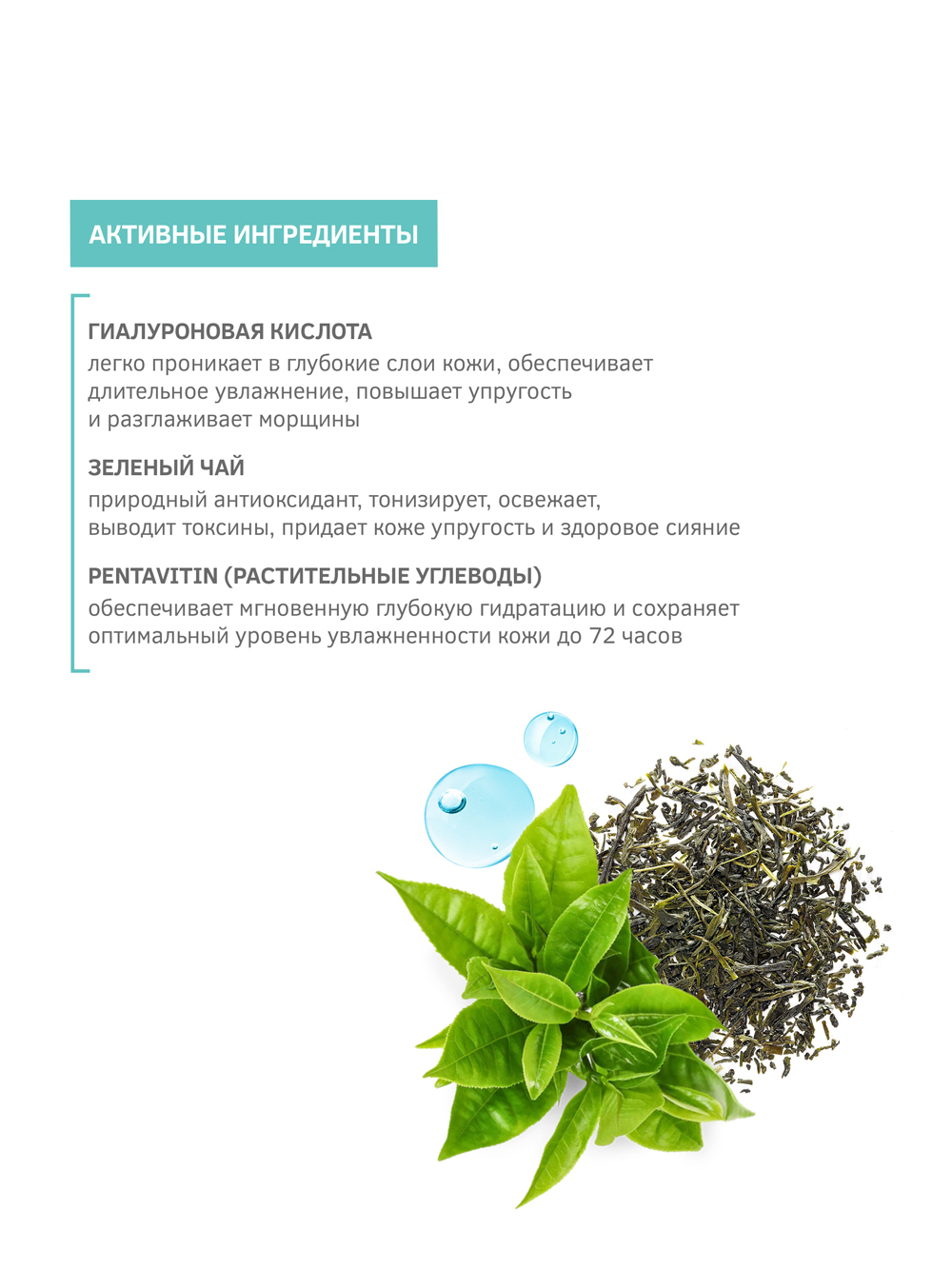 АКТИВНЫЕ ИНГРЕДИЕНТЫ

ГИАЛУРОНОВАЯ КИСЛОТА
легко проникает в глубокие слои кожи, обеспечивает длительное увлажнение, повышает упругость и разглаживает морщины

ЗЕЛЕНЫЙ ЧАЙ
природный антиоксидант, тонизирует, освежает, выводит токсины, придает коже упругость и здоровое сияние

PENTAVITIN (РАСТИТЕЛЬНЫЕ УГЛЕВОДЫ)
обеспечивает мгновенную глубокую гидратацию и сохраняет оптимальный уровень увлажненности кожи до 72 часов